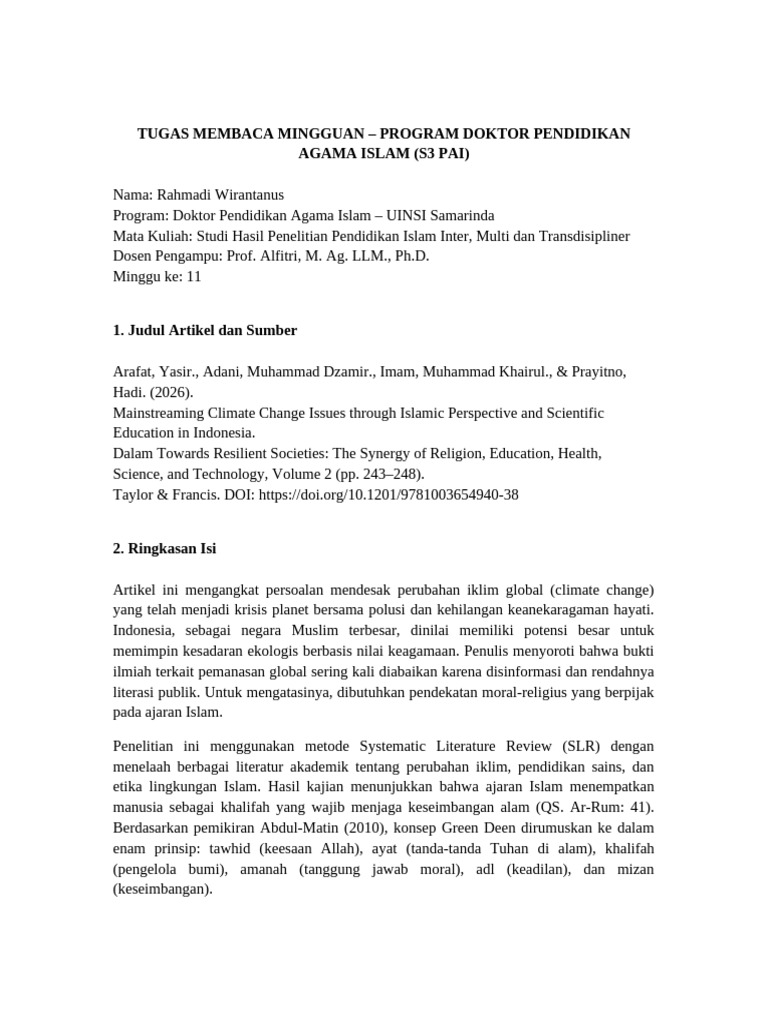 TUGAS MEMBACA MINGGUAN – PROGRAM DOKTOR PENDIDIKAN AGAMA ISLAM (S3 PAI)

Nama: Rahmadi Wirantanus
Program: Doktor Pendidikan Agama Islam – UINSI Samarinda
Mata Kuliah: Studi Hasil Penelitian Pendidikan Islam Inter, Multi dan Transdisipliner
Dosen Pengampu: Prof. Alfitri, M. Ag. LLM., Ph.D.
Minggu ke: 11

1. Judul Artikel dan Sumber

Arafat, Yasir., Adani, Muhammad Dzamir., Imam, Muhammad Khairul., & Prayitno, Hadi. (2026).
Mainstreaming Climate Change Issues through Islamic Perspective and Scientific Education in Indonesia.
Dalam Towards Resilient Societies: The Synergy of Religion, Education, Health, Science, and Technology, Volume 2 (pp. 243–248).
Taylor & Francis. DOI: https://doi.org/10.1201/9781003654940-38

2. Ringkasan Isi

Artikel ini mengangkat persoalan mendesak perubahan iklim global (climate change) yang telah menjadi krisis planet bersama polusi dan kehilangan keanekaragaman hayati. Indonesia, sebagai negara Muslim terbesar, dinilai memiliki potensi besar untuk memimpin kesadaran ekologis berbasis nilai keagamaan. Penulis menyoroti bahwa bukti ilmiah terkait pemanasan global sering kali diabaikan karena disinformasi dan rendahnya literasi publik. Untuk mengatasinya, dibutuhkan pendekatan moral-religius yang berpijak pada ajaran Islam.

Penelitian ini menggunakan metode Systematic Literature Review (SLR) dengan menelaah berbagai literatur akademik tentang perubahan iklim, pendidikan sains, dan etika lingkungan Islam. Hasil kajian menunjukkan bahwa ajaran Islam menempatkan manusia sebagai khalifah yang wajib menjaga keseimbangan alam (QS. Ar-Rum: 41). Berdasarkan pemikiran Abdul-Matin (2010), konsep Green Deen dirumuskan ke dalam enam prinsip: tawhid (keesaan Allah), ayat (tanda-tanda Tuhan di alam), khalifah (pengelola bumi), amanah (tanggung jawab moral), adl (keadilan), dan mizan (keseimbangan).